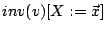 $inv(v)[X := \vec{x}]$